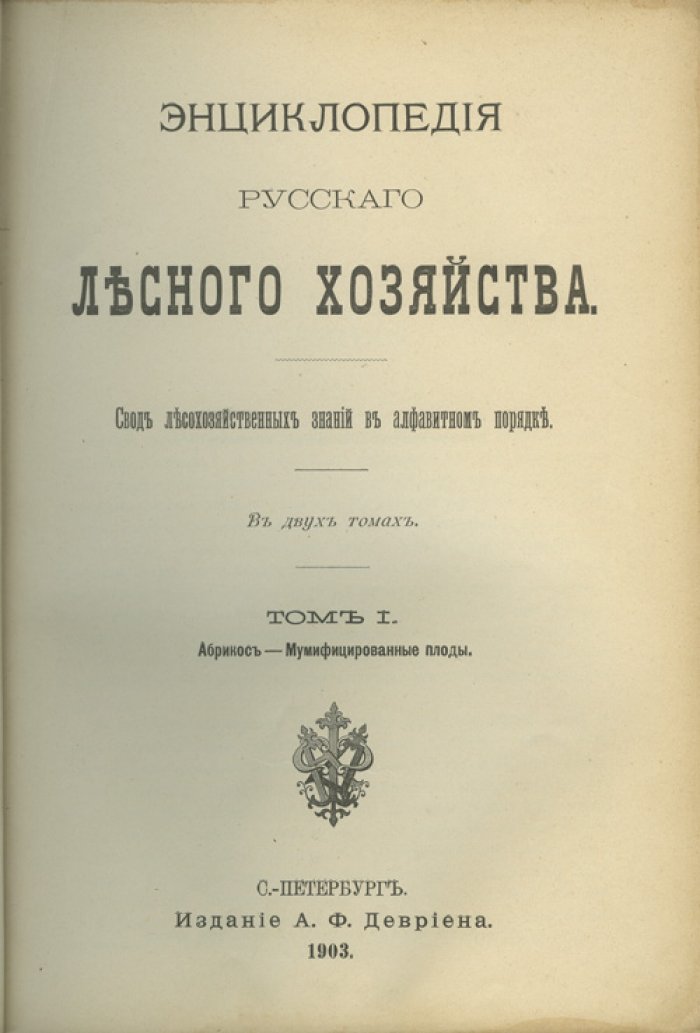 ЭНЦИКЛОПЕДІЯ

РУССКАГО

ЛѢСНОГО ХОЗЯЙСТВА.

Сводъ лѣсохозяйственныхъ знаній въ алфавитномъ порядкѣ.

Въ двухъ томахъ.

ТОМЪ I.

Абрикосъ — Мумифицированные плоды.

С.-ПЕТЕРБУРГЪ.
Изданіе А. Ф. Девріена.
1903.